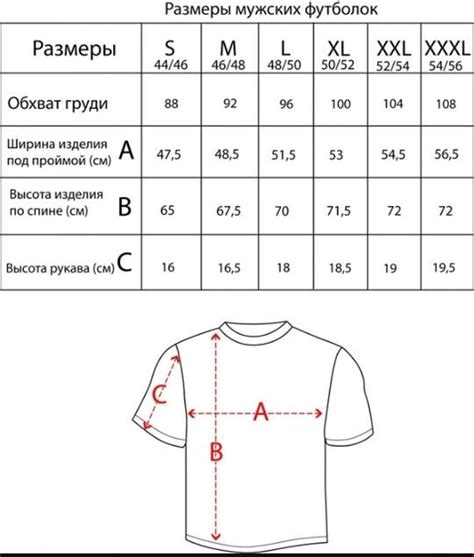 Размеры мужских футболок

| Размеры | S 44/46 | M 46/48 | L 48/50 | XL 50/52 | XXL 52/54 | XXXL 54/56 |
|---|---|---|---|---|---|---|
| Обхват груди | 88 | 92 | 96 | 100 | 104 | 108 |
| Ширина изделия под проймой (см) A | 47,5 | 48,5 | 51,5 | 53 | 54,5 | 56,5 |
| Высота изделия по спине (см) B | 65 | 67,5 | 70 | 71,5 | 72 | 72 |
| Высота рукава (см) C | 16 | 16,5 | 18 | 18,5 | 19 | 19,5 |

C
A
B